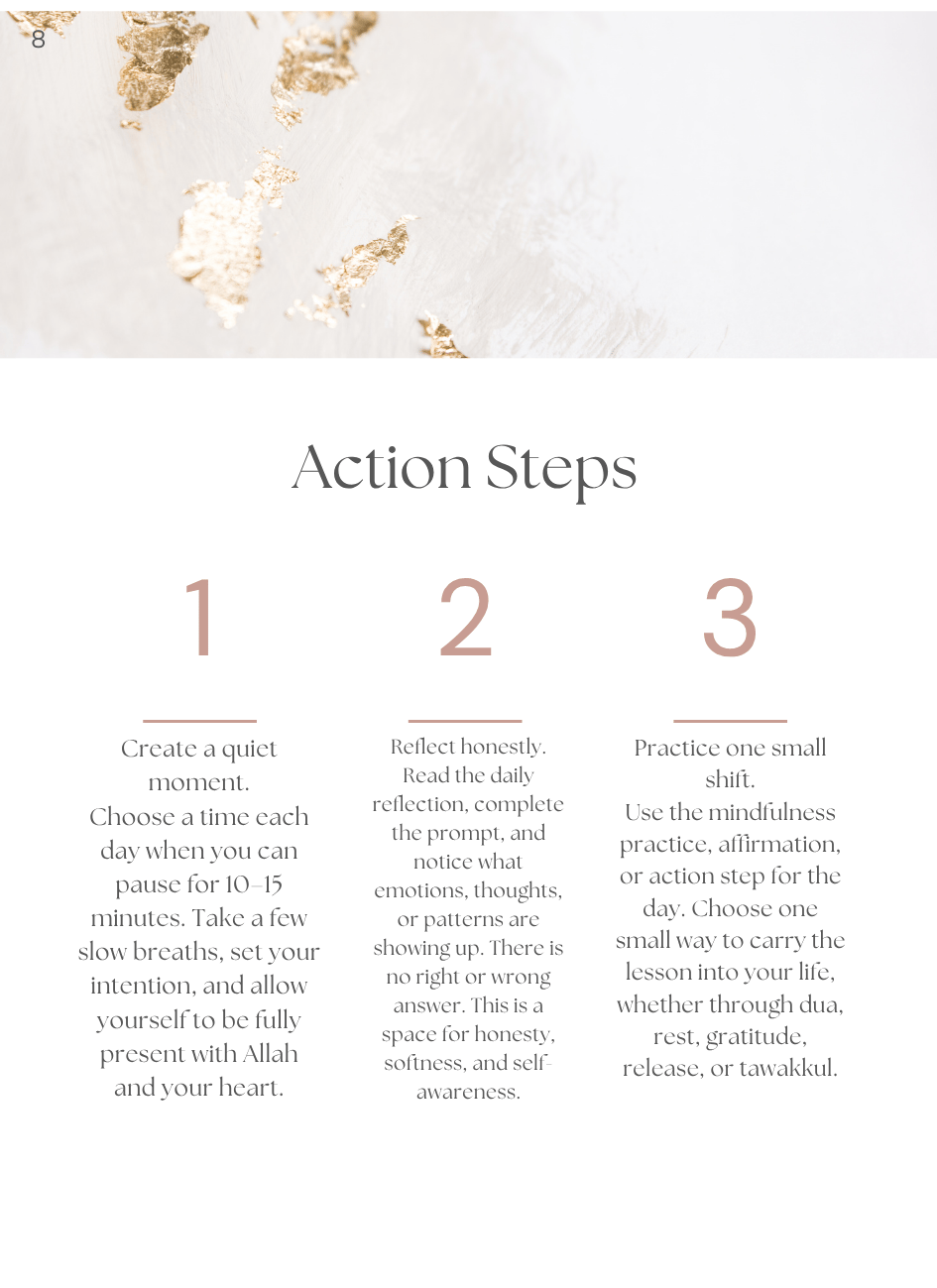 8

Action Steps

1

Create a quiet moment.
Choose a time each day when you can pause for 10–15 minutes. Take a few slow breaths, set your intention, and allow yourself to be fully present with Allah and your heart.

2

Reflect honestly.
Read the daily reflection, complete the prompt, and notice what emotions, thoughts, or patterns are showing up. There is no right or wrong answer. This is a space for honesty, softness, and self-awareness.

3

Practice one small shift.
Use the mindfulness practice, affirmation, or action step for the day. Choose one small way to carry the lesson into your life, whether through dua, rest, gratitude, release, or tawakkul.